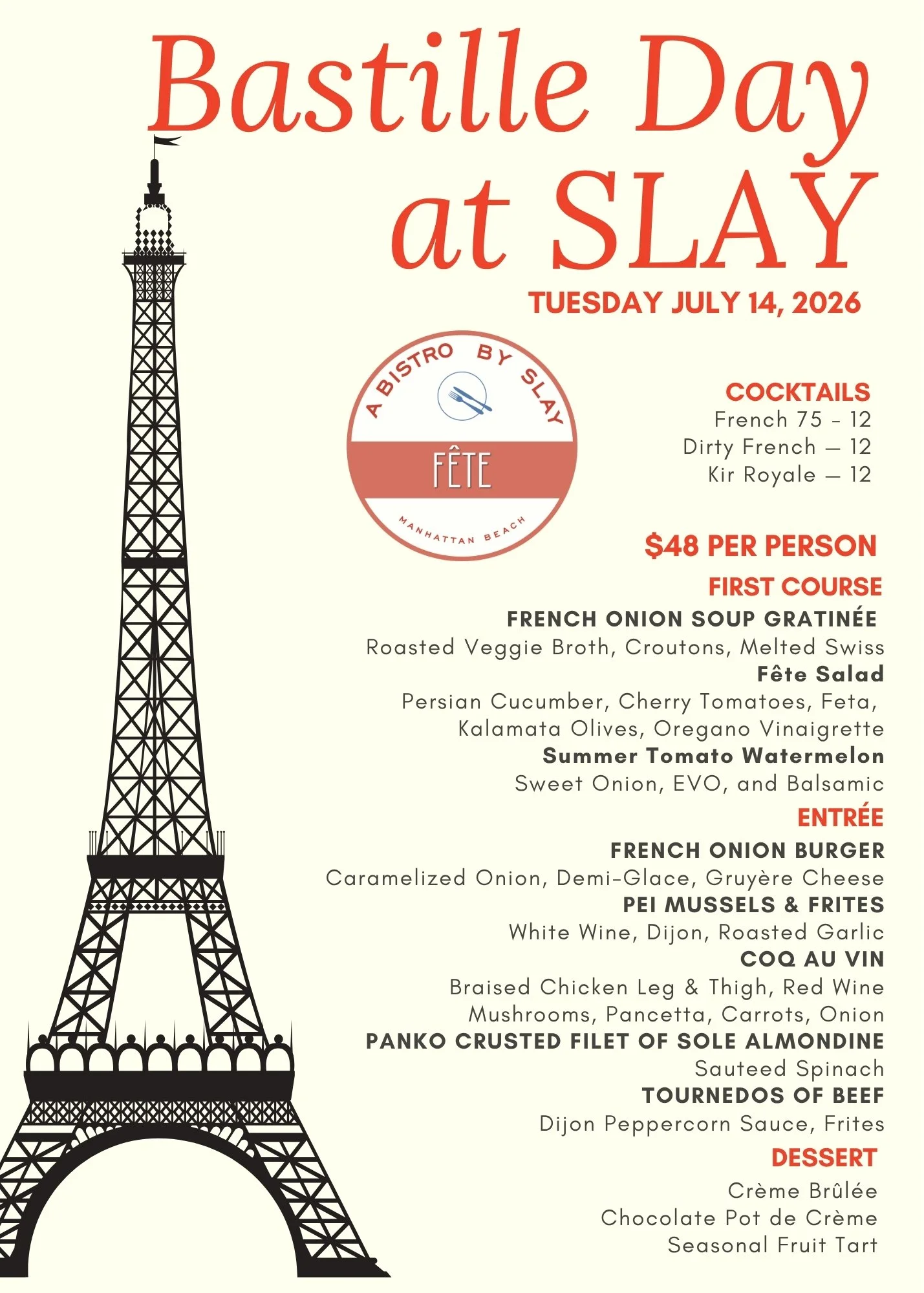 Bastille Day at SLAY

TUESDAY JULY 14, 2026

A BISTRO BY SLAY
FÊTE
MANHATTAN BEACH

COCKTAILS
French 75 - 12
Dirty French — 12
Kir Royale — 12

$48 PER PERSON

FIRST COURSE
FRENCH ONION SOUP GRATINÉE
Roasted Veggie Broth, Croutons, Melted Swiss
Fête Salad
Persian Cucumber, Cherry Tomatoes, Feta, Kalamata Olives, Oregano Vinaigrette
Summer Tomato Watermelon
Sweet Onion, EVO, and Balsamic

ENTRÉE
FRENCH ONION BURGER
Caramelized Onion, Demi-Glace, Gruyère Cheese
PEI MUSSELS & FRITES
White Wine, Dijon, Roasted Garlic
COQ AU VIN
Braised Chicken Leg & Thigh, Red Wine Mushrooms, Pancetta, Carrots, Onion
PANKO CRUSTED FILET OF SOLE ALMONDINE
Sauteed Spinach
TOURNEDOS OF BEEF
Dijon Peppercorn Sauce, Frites

DESSERT
Crème Brûlée
Chocolate Pot de Crème
Seasonal Fruit Tart